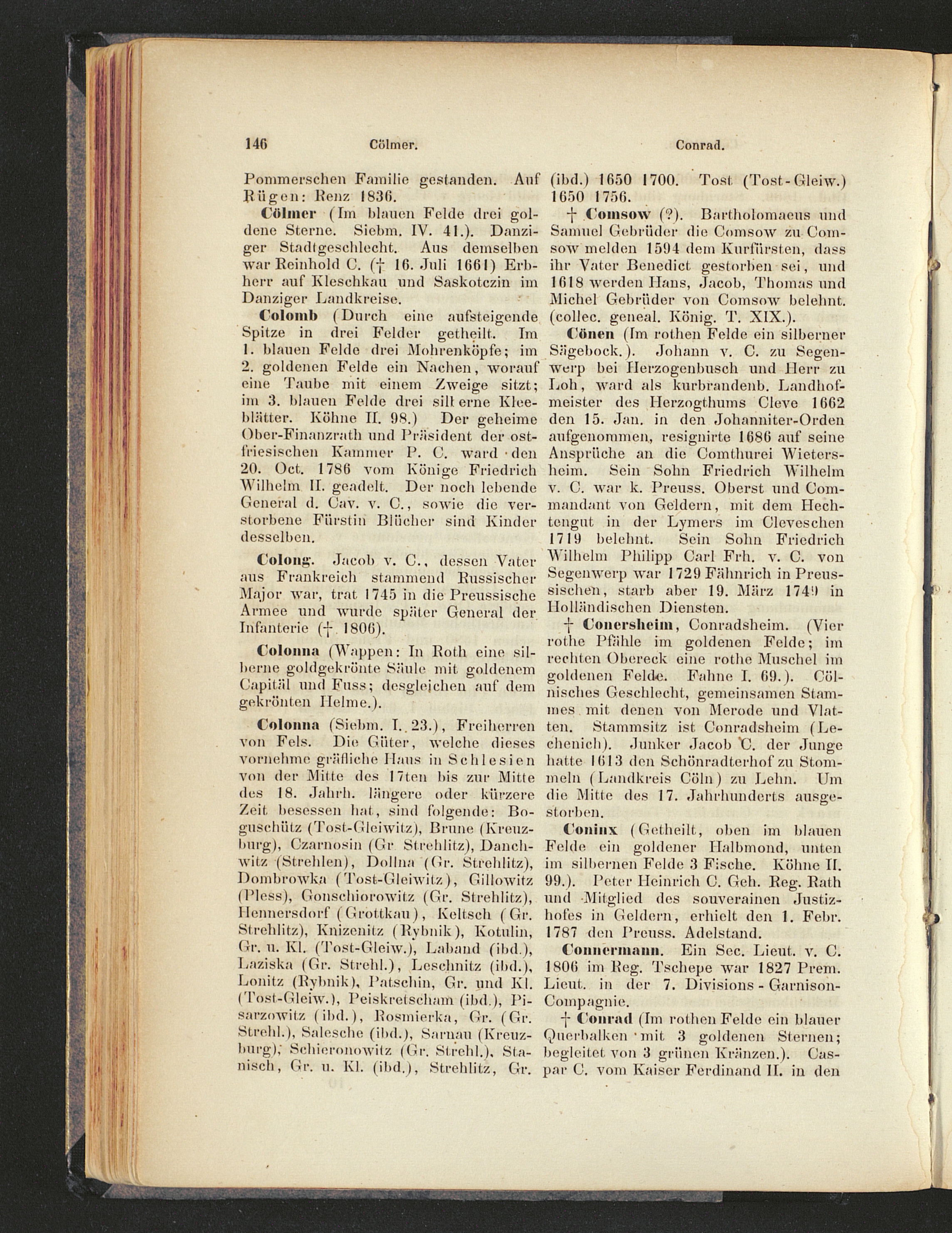 146 Cölmer. Conrad.

Pommerschen Familie gestanden. Auf Rügen: Renz 1836.

Cölmer (Im blauen Felde drei goldene Sterne. Siebm. IV. 41.). Danziger Stadtgeschlecht. Aus demselben war Reinhold C. († 16. Juli 1661) Erbherr auf Kleschkau und Saskotczin im Danziger Landkreise.

Colomb (Durch eine aufsteigende Spitze in drei Felder getheilt. Im 1. blauen Felde drei Mohrenköpfe; im 2. goldenen Felde ein Nachen, worauf eine Taube mit einem Zweige sitzt; im 3. blauen Felde drei silberne Kleeblätter. Köhne II. 98.) Der geheime Ober-Finanzrath und Präsident der ostfriesischen Kammer P. C. ward den 20. Oct. 1786 vom Könige Friedrich Wilhelm II. geadelt. Der noch lebende General d. Cav. v. C., sowie die verstorbene Fürstin Blücher sind Kinder desselben.

Colong. Jacob v. C., dessen Vater aus Frankreich stammend Russischer Major war, trat 1745 in die Preussische Armee und wurde später General der Infanterie († 1806).

Colonna (Wappen: In Roth eine silberne goldgekrönte Säule mit goldenem Capitäl und Fuss; desgleichen auf dem gekrönten Helme.).

Colonna (Siebm. I. 23.), Freiherren von Fels. Die Güter, welche dieses vornehme gräfliche Haus in Schlesien von der Mitte des 17ten bis zur Mitte des 18. Jahrh. längere oder kürzere Zeit besessen hat, sind folgende: Boguschütz (Tost-Gleiwitz), Brune (Kreuzburg), Czarnosin (Gr. Strehlitz), Danchwitz (Strehlen), Dollna (Gr. Strehlitz), Dombrowka (Tost-Gleiwitz), Gillowitz (Pless), Gonschiorowitz (Gr. Strehlitz), Hennersdorf (Grottkau), Keltsch (Gr. Strehlitz), Knizenitz (Rybnik), Kotulin, Gr. u. Kl. (Tost-Gleiw.), Laband (ibd.), Laziska (Gr. Strehl.), Leschnitz (ibd.), Lonitz (Rybnik), Patschin, Gr. und Kl. (Tost-Gleiw.), Peiskretscham (ibd.), Pisarzowitz (ibd.), Rosmierka, Gr. (Gr. Strehl.), Salesche (ibd.), Sarnau (Kreuzburg), Schieronowitz (Gr. Strehl.), Stanisch, Gr. u. Kl. (ibd.), Strehlitz, Gr. (ibd.) 1650 1700. Tost (Tost-Gleiw.) 1650 1756.

† Comsow (?). Bartholomaeus und Samuel Gebrüder die Comsow zu Comsow melden 1594 dem Kurfürsten, dass ihr Vater Benedict gestorben sei, und 1618 werden Hans, Jacob, Thomas und Michel Gebrüder von Comsow belehnt. (collec. geneal. König. T. XIX.).

Cönen (Im rothen Felde ein silberner Sägebock.). Johann v. C. zu Segenwerp bei Herzogenbusch und Herr zu Loh, ward als kurbrandenb. Landhofmeister des Herzogthums Cleve 1662 den 15. Jan. in den Johanniter-Orden aufgenommen, resignirte 1686 auf seine Ansprüche an die Comthurei Wietersheim. Sein Sohn Friedrich Wilhelm v. C. war k. Preuss. Oberst und Commandant von Geldern, mit dem Hechtengut in der Lymers im Cleveschen 1719 belehnt. Sein Sohn Friedrich Wilhelm Philipp Carl Frh. v. C. von Segenwerp war 1729 Fähnrich in Preussischen, starb aber 19. März 1749 in Holländischen Diensten.

† Conersheim, Conradsheim. (Vier rothe Pfähle im goldenen Felde; im rechten Obereck eine rothe Muschel im goldenen Felde. Fahne I. 69.). Cölnisches Geschlecht, gemeinsamen Stammes mit denen von Merode und Vlatten. Stammsitz ist Conradsheim (Lechenich). Junker Jacob C. der Junge hatte 1613 den Schönradterhof zu Stommeln (Landkreis Cöln) zu Lehn. Um die Mitte des 17. Jahrhunderts ausgestorben.

Coninx (Getheilt, oben im blauen Felde ein goldener Halbmond, unten im silbernen Felde 3 Fische. Köhne II. 99.). Peter Heinrich C. Geh. Reg. Rath und Mitglied des souverainen Justizhofes in Geldern, erhielt den 1. Febr. 1787 den Preuss. Adelstand.

Connermann. Ein Sec. Lieut. v. C. 1806 im Reg. Tschepe war 1827 Prem. Lieut. in der 7. Divisions-Garnison-Compagnie.

† Conrad (Im rothen Felde ein blauer Querbalken mit 3 goldenen Sternen; begleitet von 3 grünen Kränzen.). Caspar C. vom Kaiser Ferdinand II. in den